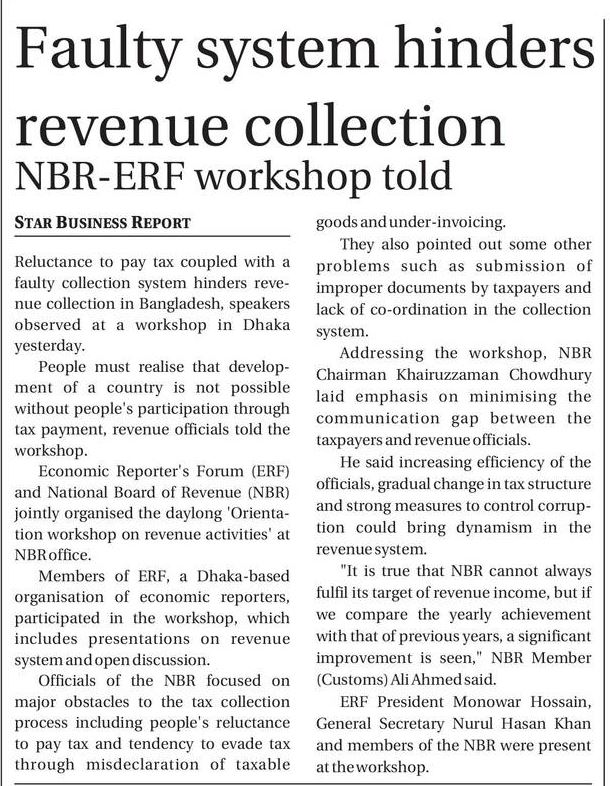 Faulty system hinders revenue collection
NBR-ERF workshop told

STAR BUSINESS REPORT

Reluctance to pay tax coupled with a faulty collection system hinders revenue collection in Bangladesh, speakers observed at a workshop in Dhaka yesterday.

People must realise that development of a country is not possible without people's participation through tax payment, revenue officials told the workshop.

Economic Reporter's Forum (ERF) and National Board of Revenue (NBR) jointly organised the daylong 'Orientation workshop on revenue activities' at NBR office.

Members of ERF, a Dhaka-based organisation of economic reporters, participated in the workshop, which includes presentations on revenue system and open discussion.

Officials of the NBR focused on major obstacles to the tax collection process including people's reluctance to pay tax and tendency to evade tax through misdeclaration of taxable goods and under-invoicing.

They also pointed out some other problems such as submission of improper documents by taxpayers and lack of co-ordination in the collection system.

Addressing the workshop, NBR Chairman Khairuzzaman Chowdhury laid emphasis on minimising the communication gap between the taxpayers and revenue officials.

He said increasing efficiency of the officials, gradual change in tax structure and strong measures to control corruption could bring dynamism in the revenue system.

"It is true that NBR cannot always fulfil its target of revenue income, but if we compare the yearly achievement with that of previous years, a significant improvement is seen," NBR Member (Customs) Ali Ahmed said.

ERF President Monowar Hossain, General Secretary Nurul Hasan Khan and members of the NBR were present at the workshop.